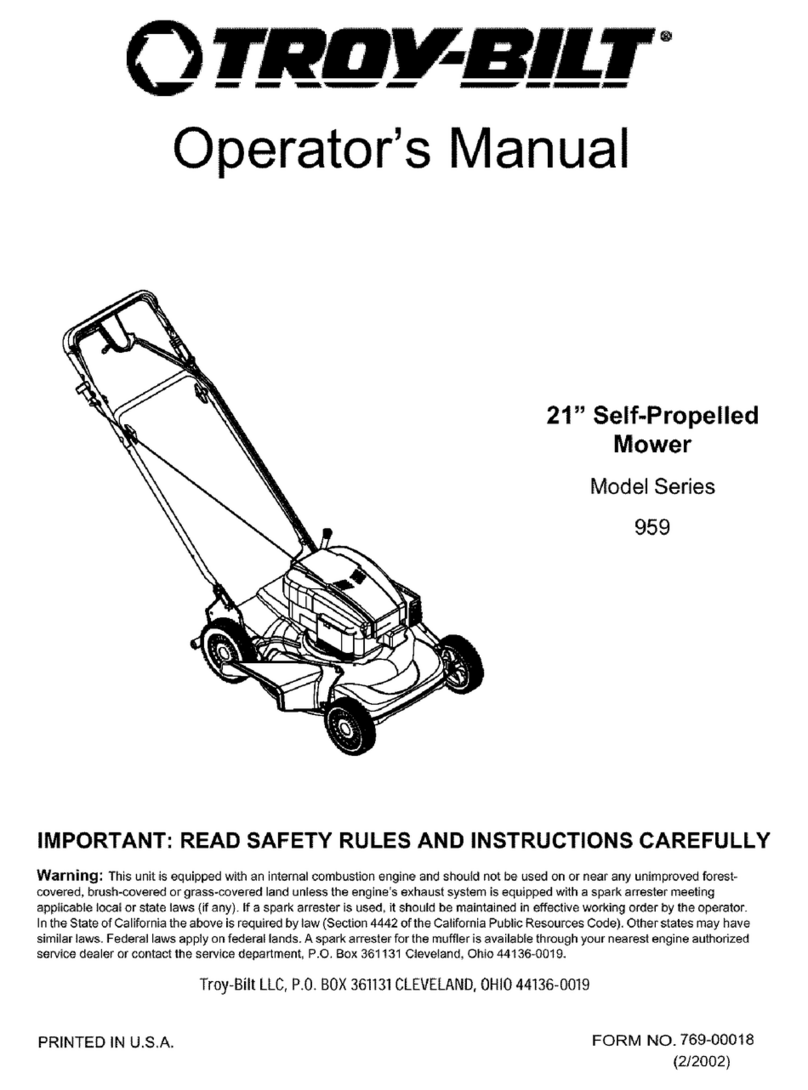 TROY-BILT®

Operator's Manual

21" Self-Propelled Mower

Model Series

959

IMPORTANT: READ SAFETY RULES AND INSTRUCTIONS CAREFULLY

Warning: This unit is equipped with an internal combustion engine and should not be used on or near any unimproved forest-covered, brush-covered or grass-covered land unless the engine's exhaust system is equipped with a spark arrester meeting applicable local or state laws (if any). If a spark arrester is used, it should be maintained in effective working order by the operator. In the State of California the above is required by law (Section 4442 of the California Public Resources Code). Other states may have similar laws. Federal laws apply on federal lands. A spark arrester for the muffler is available through your nearest engine authorized service dealer or contact the service department, P.O. Box 361131 Cleveland, Ohio 44136-0019.

Troy-Bilt LLC, P.O. BOX 361131 CLEVELAND, OHIO 44136-0019

PRINTED IN U.S.A.

FORM NO. 769-00018
(2/2002)